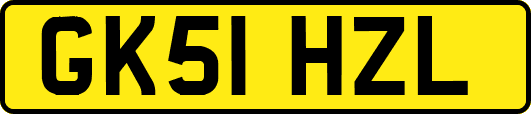 GK51 HZL